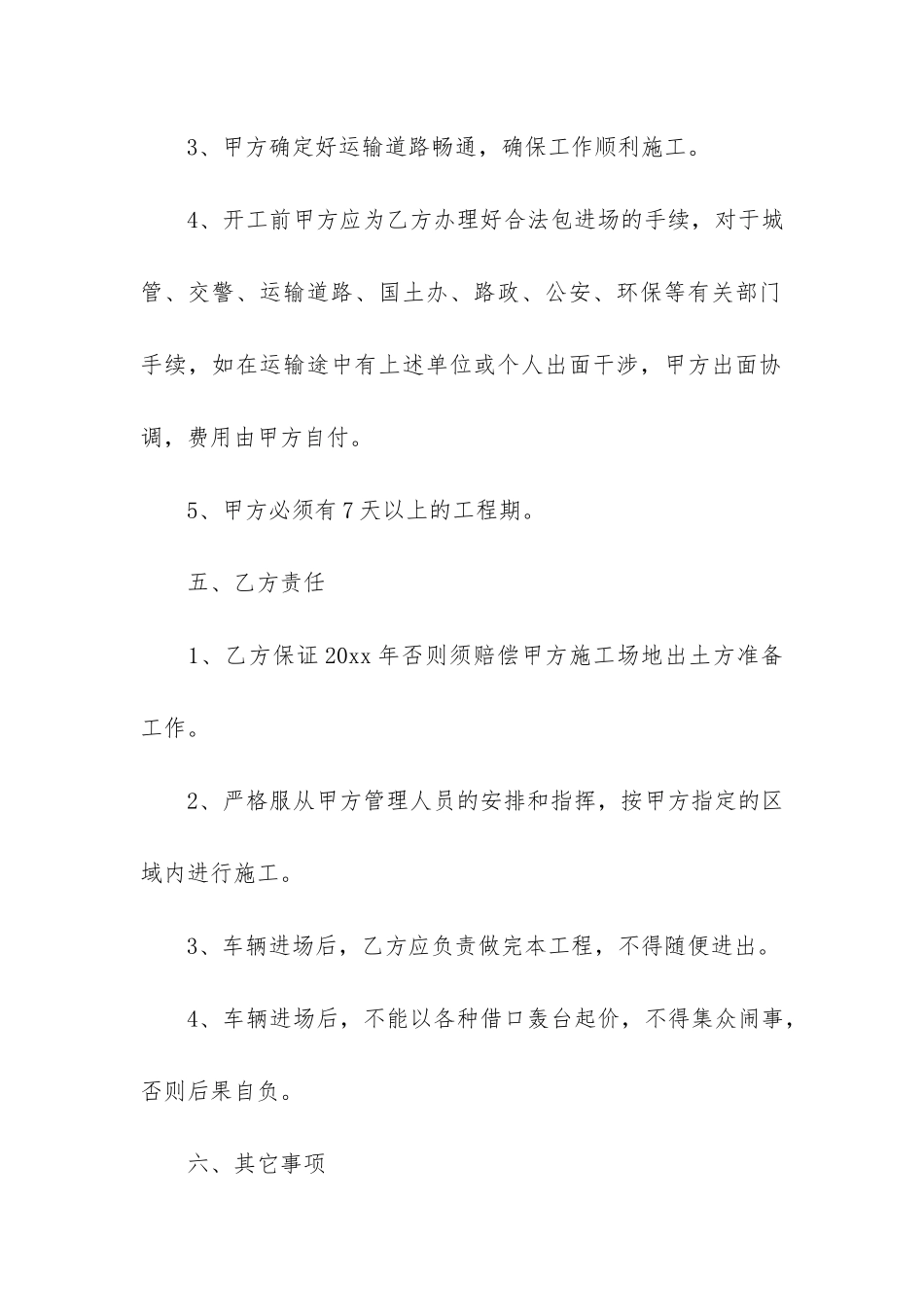 3、甲方确定好运输道路畅通，确保工作顺利施工。

4、开工前甲方应为乙方办理好合法包进场的手续，对于城管、交警、运输道路、国土办、路政、公安、环保等有关部门手续，如在运输途中有上述单位或个人出面干涉，甲方出面协调，费用由甲方自付。

5、甲方必须有7天以上的工程期。

五、乙方责任

1、乙方保证20xx年否则须赔偿甲方施工场地出土方准备工作。

2、严格服从甲方管理人员的安排和指挥，按甲方指定的区域内进行施工。

3、车辆进场后，乙方应负责做完本工程，不得随便进出。

4、车辆进场后，不能以各种借口轰台起价，不得集众闹事，否则后果自负。

六、其它事项